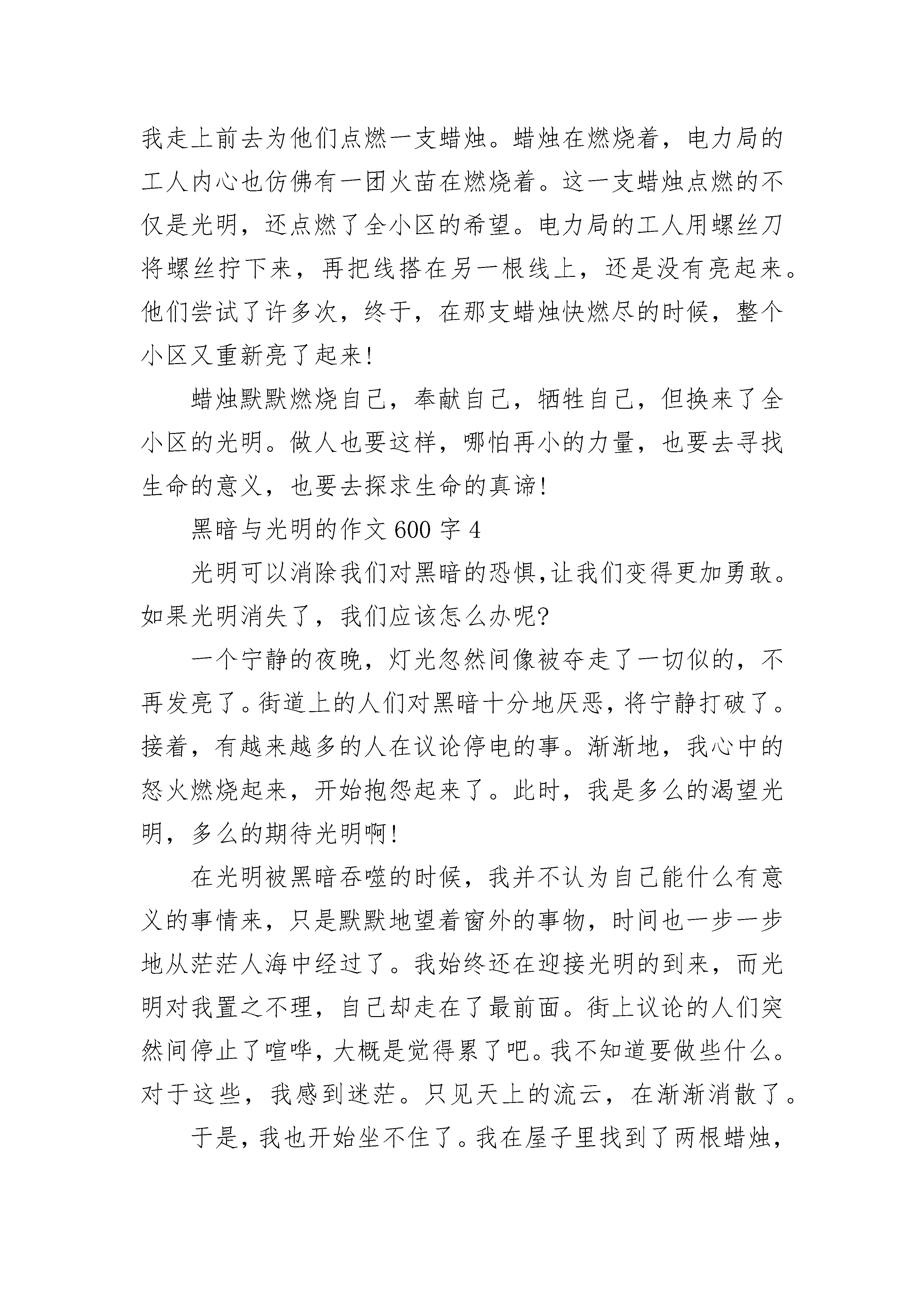 我走上前去为他们点燃一支蜡烛。蜡烛在燃烧着，电力局的工人内心也仿佛有一团火苗在燃烧着。这一支蜡烛点燃的不仅是光明，还点燃了全小区的希望。电力局的工人用螺丝刀将螺丝拧下来，再把线搭在另一根线上，还是没有亮起来。他们尝试了许多次，终于，在那支蜡烛快燃尽的时候，整个小区又重新亮了起来!

蜡烛默默燃烧自己，奉献自己，牺牲自己，但换来了全小区的光明。做人也要这样，哪怕再小的力量，也要去寻找生命的意义，也要去探求生命的真谛!

黑暗与光明的作文 600 字 4

光明可以消除我们对黑暗的恐惧,让我们变得更加勇敢。如果光明消失了，我们应该怎么办呢?

一个宁静的夜晚，灯光忽然间像被夺走了一切似的，不再发亮了。街道上的人们对黑暗十分地厌恶，将宁静打破了。接着，有越来越多的人在议论停电的事。渐渐地，我心中的怒火燃烧起来，开始抱怨起来了。此时，我是多么的渴望光明，多么的期待光明啊!

在光明被黑暗吞噬的时候，我并不认为自己能什么有意义的事情来，只是默默地望着窗外的事物，时间也一步一步地从茫茫人海中经过了。我始终还在迎接光明的到来，而光明对我置之不理，自己却走在了最前面。街上议论的人们突然间停止了喧哗，大概是觉得累了吧。我不知道要做些什么。对于这些，我感到迷茫。只见天上的流云，在渐渐消散了。

于是，我也开始坐不住了。我在屋子里找到了两根蜡烛，